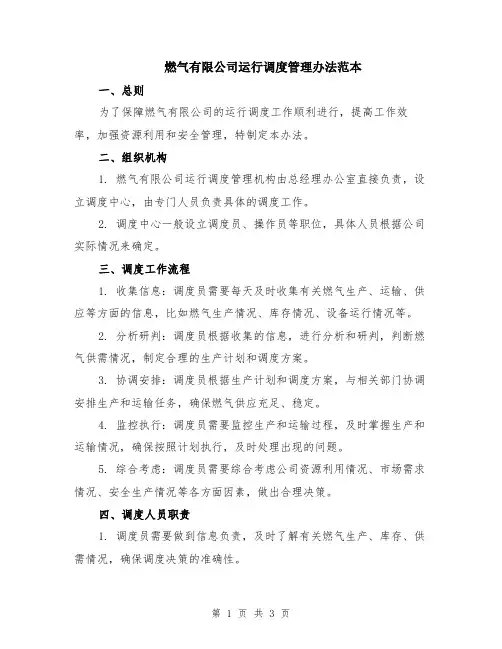 燃气有限公司运行调度管理办法范本

一、总则

为了保障燃气有限公司的运行调度工作顺利进行，提高工作效率，加强资源利用和安全管理，特制定本办法。

二、组织机构

1. 燃气有限公司运行调度管理机构由总经理办公室直接负责，设立调度中心，由专门人员负责具体的调度工作。

2. 调度中心一般设立调度员、操作员等职位，具体人员根据公司实际情况来确定。

三、调度工作流程

1. 收集信息：调度员需要每天及时收集有关燃气生产、运输、供应等方面的信息，比如燃气生产情况、库存情况、设备运行情况等。

2. 分析研判：调度员根据收集的信息，进行分析和研判，判断燃气供需情况，制定合理的生产计划和调度方案。

3. 协调安排：调度员根据生产计划和调度方案，与相关部门协调安排生产和运输任务，确保燃气供应充足、稳定。

4. 监控执行：调度员需要监控生产和运输过程，及时掌握生产和运输情况，确保按照计划执行，及时处理出现的问题。

5. 综合考虑：调度员需要综合考虑公司资源利用情况、市场需求情况、安全生产情况等各方面因素，做出合理决策。

四、调度人员职责

1. 调度员需要做到信息负责，及时了解有关燃气生产、库存、供需情况，确保调度决策的准确性。

第 1 页 共 3 页